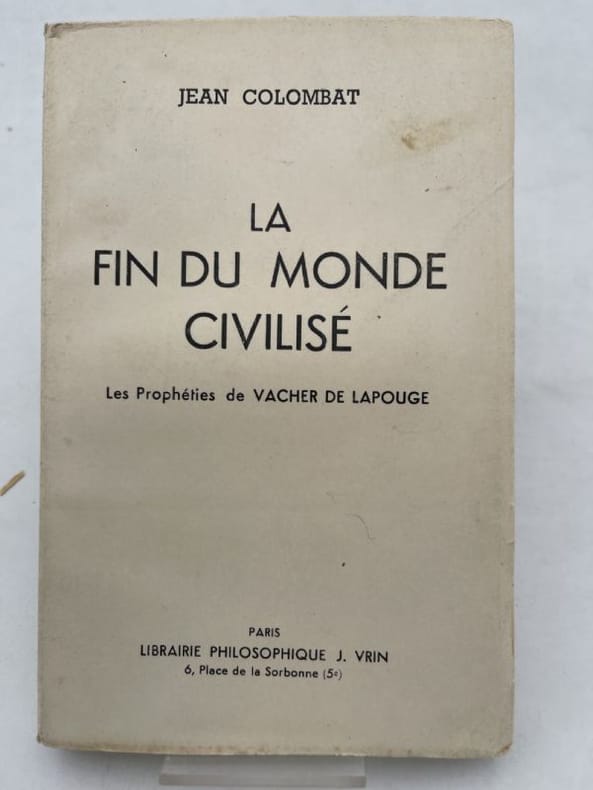 JEAN COLOMBAT

LA
FIN DU MONDE
CIVILISÉ

Les Prophéties de VACHER DE LAPOUGE

PARIS
LIBRAIRIE PHILOSOPHIQUE J. VRIN
6, Place de la Sorbonne (5e)